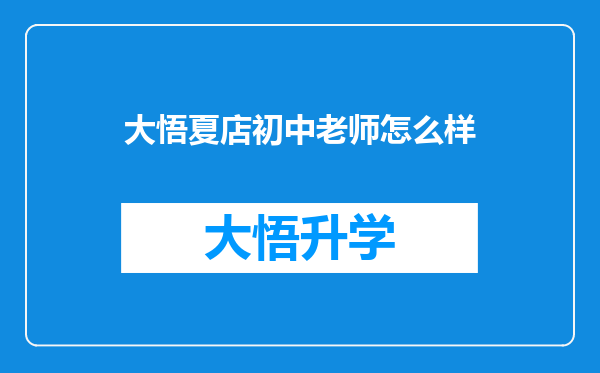 大悟夏店初中老师怎么样

大悟升学